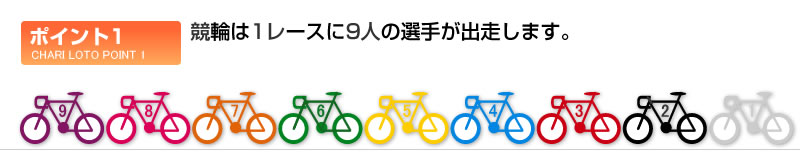 ポイント1
CHARI LOTO POINT 1

競輪は1レースに9人の選手が出走します。

9 8 7 6 5 4 3 2 1